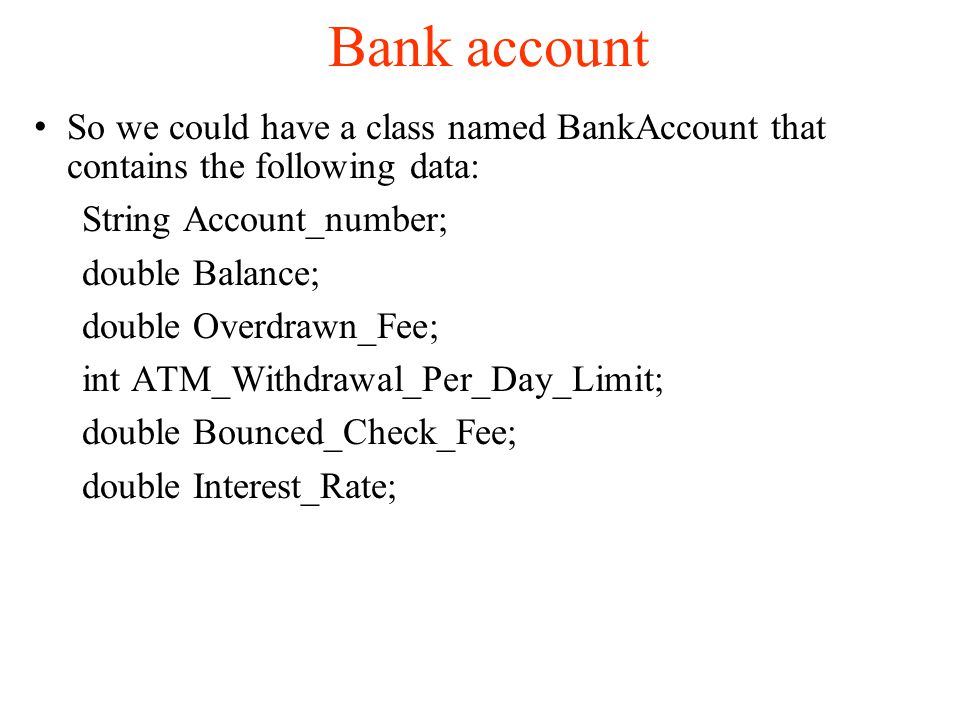 Bank account

• So we could have a class named BankAccount that contains the following data:

String Account_number;

double Balance;

double Overdrawn_Fee;

int ATM_Withdrawal_Per_Day_Limit;

double Bounced_Check_Fee;

double Interest_Rate;